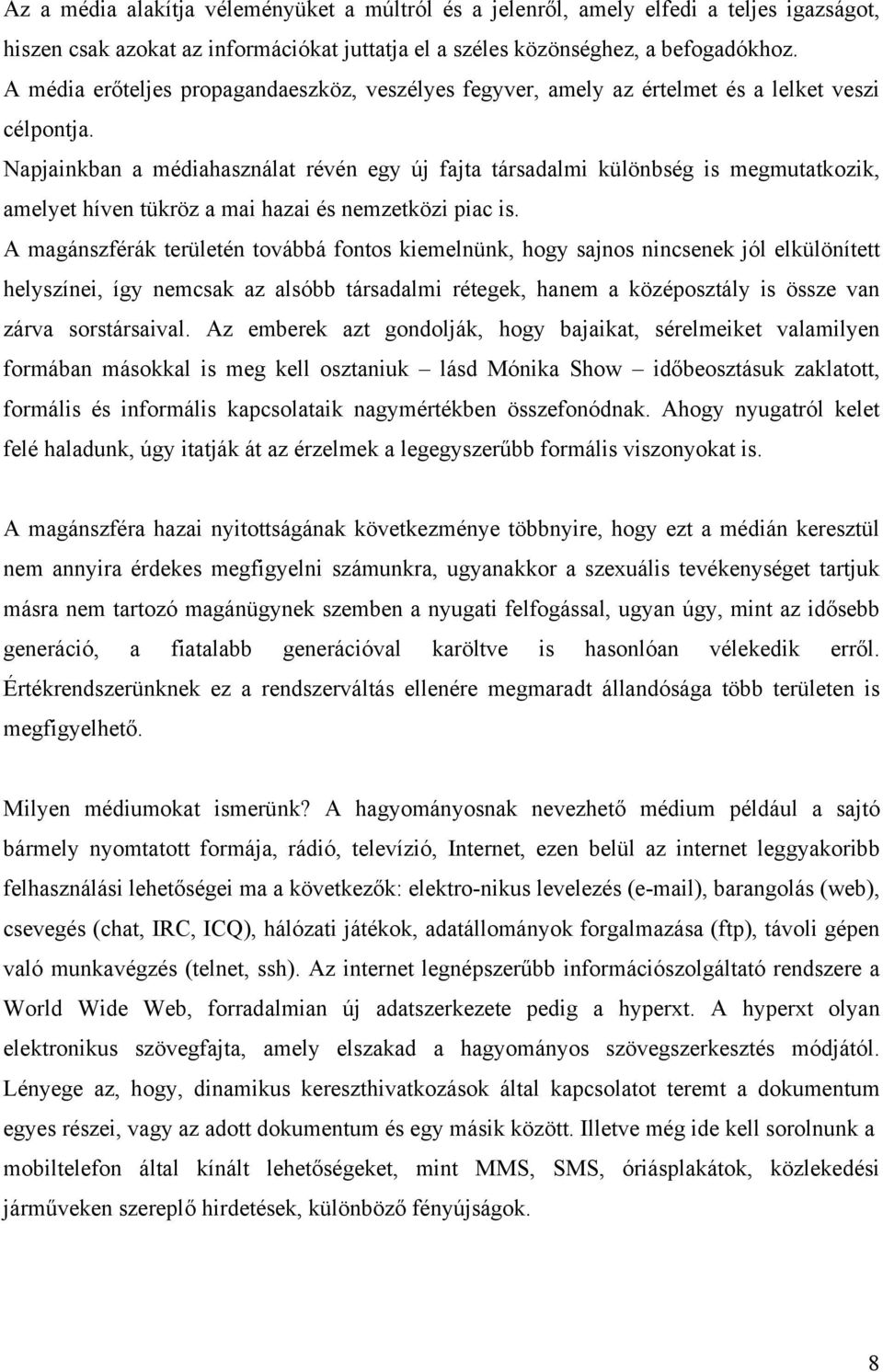 Az a média alakítja véleményüket a múltról és a jelenről, amely elfedi a teljes igazságot, hiszen csak azokat az információkat juttatja el a széles közönséghez, a befogadókhoz.
A média erőteljes propagandaeszköz, veszélyes fegyver, amely az értelmet és a lelket veszi célpontja.
Napjainkban a médiahasználat révén egy új fajta társadalmi különbség is megmutatkozik, amelyet híven tükröz a mai hazai és nemzetközi piac is.
A magánszférák területén továbbá fontos kiemelnünk, hogy sajnos nincsenek jól elkülönített helyszínei, így nemcsak az alsóbb társadalmi rétegek, hanem a középosztály is össze van zárva sorstársaival. Az emberek azt gondolják, hogy bajaikat, sérelmeiket valamilyen formában másokkal is meg kell osztaniuk – lásd Mónika Show – időbeosztásuk zaklatott, formális és informális kapcsolataik nagymértékben összefonódnak. Ahogy nyugatról kelet felé haladunk, úgy itatják át az érzelmek a legegyszerűbb formális viszonyokat is.

A magánszféra hazai nyitottságának következménye többnyire, hogy ezt a médián keresztül nem annyira érdekes megfigyelni számunkra, ugyanakkor a szexuális tevékenységet tartjuk másra nem tartozó magánügynek szemben a nyugati felfogással, ugyan úgy, mint az idősebb generáció, a fiatalabb generációval karöltve is hasonlóan vélekedik erről. Értékrendszerünknek ez a rendszerváltás ellenére megmaradt állandósága több területen is megfigyelhető.

Milyen médiumokat ismerünk? A hagyományosnak nevezhető médium például a sajtó bármely nyomtatott formája, rádió, televízió, Internet, ezen belül az internet leggyakoribb felhasználási lehetőségei ma a következők: elektro-nikus levelezés (e-mail), barangolás (web), csevegés (chat, IRC, ICQ), hálózati játékok, adatállományok forgalmazása (ftp), távoli gépen való munkavégzés (telnet, ssh). Az internet legnépszerűbb információszolgáltató rendszere a World Wide Web, forradalmian új adatszerkezete pedig a hyperxt. A hyperxt olyan elektronikus szövegfajta, amely elszakad a hagyományos szövegszerkesztés módjától. Lényege az, hogy, dinamikus kereszthivatkozások által kapcsolatot teremt a dokumentum egyes részei, vagy az adott dokumentum és egy másik között. Illetve még ide kell sorolnunk a mobiltelefon által kínált lehetőségeket, mint MMS, SMS, óriásplakátok, közlekedési járműveken szereplő hirdetések, különböző fényújságok.

8